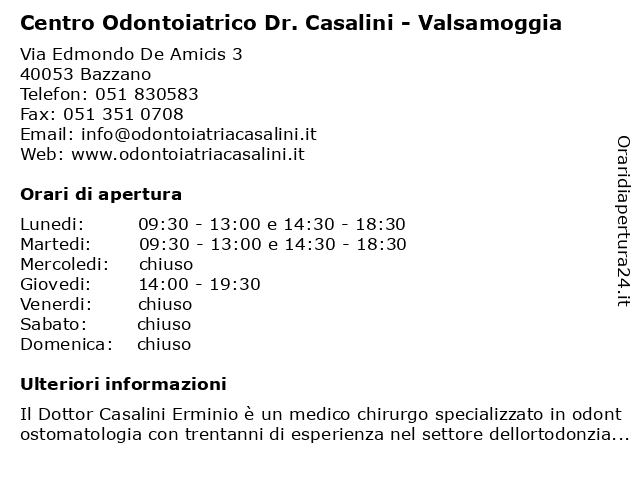 Centro Odontoiatrico Dr. Casalini - Valsamoggia

Via Edmondo De Amicis 3
40053 Bazzano
Telefon: 051 830583
Fax: 051 351 0708
Email: info@odontoiatriacasalini.it
Web: www.odontoiatriacasalini.it

Orari di apertura

| | |
|---|---|
| Lunedi: | 09:30 - 13:00 e 14:30 - 18:30 |
| Martedi: | 09:30 - 13:00 e 14:30 - 18:30 |
| Mercoledi: | chiuso |
| Giovedi: | 14:00 - 19:30 |
| Venerdi: | chiuso |
| Sabato: | chiuso |
| Domenica: | chiuso |

Ulteriori informazioni

Il Dottor Casalini Erminio è un medico chirurgo specializzato in odont ostomatologia con trentanni di esperienza nel settore dellortodonzia...

Oraridiapertura24.it